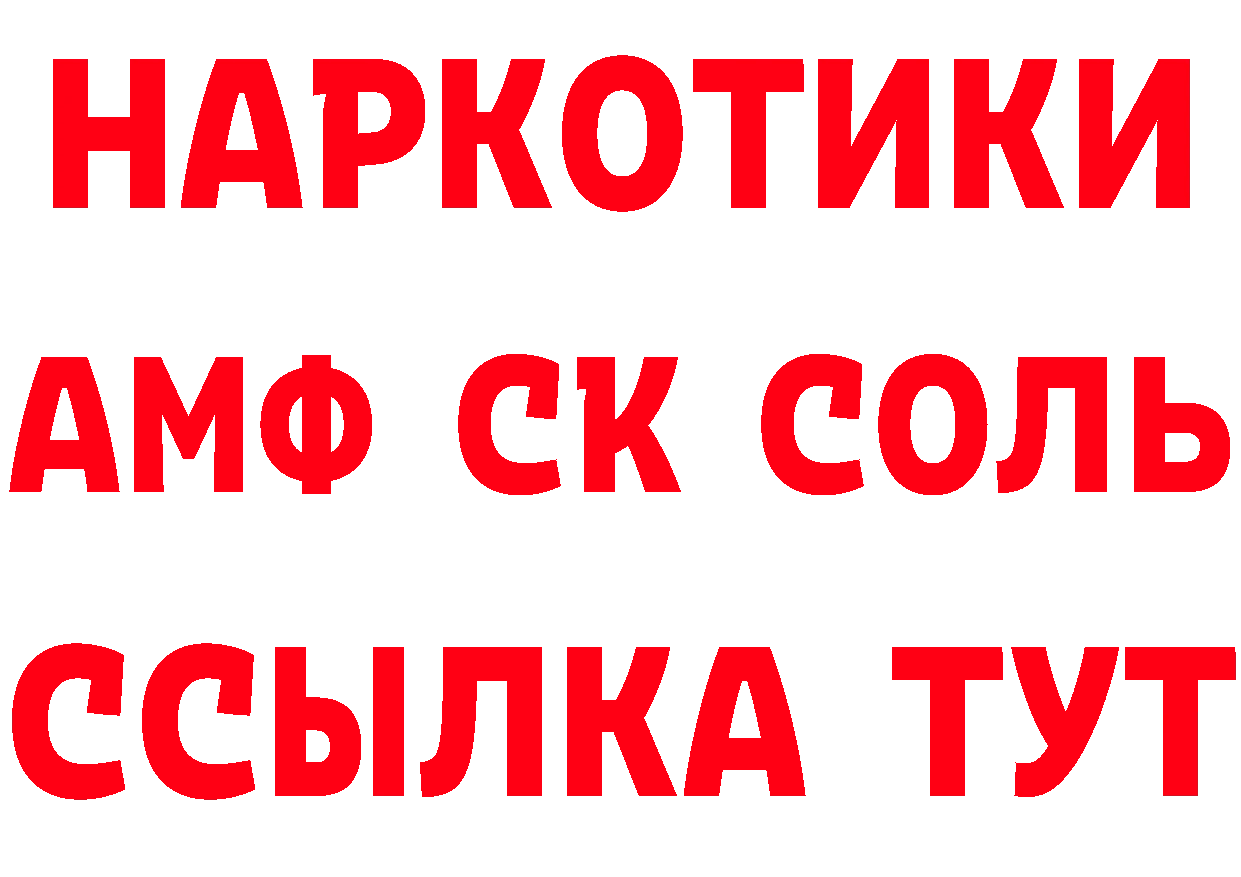 НАРКОТИКИ

АМФ СК СОЛЬ

ССЫЛКА ТУТ